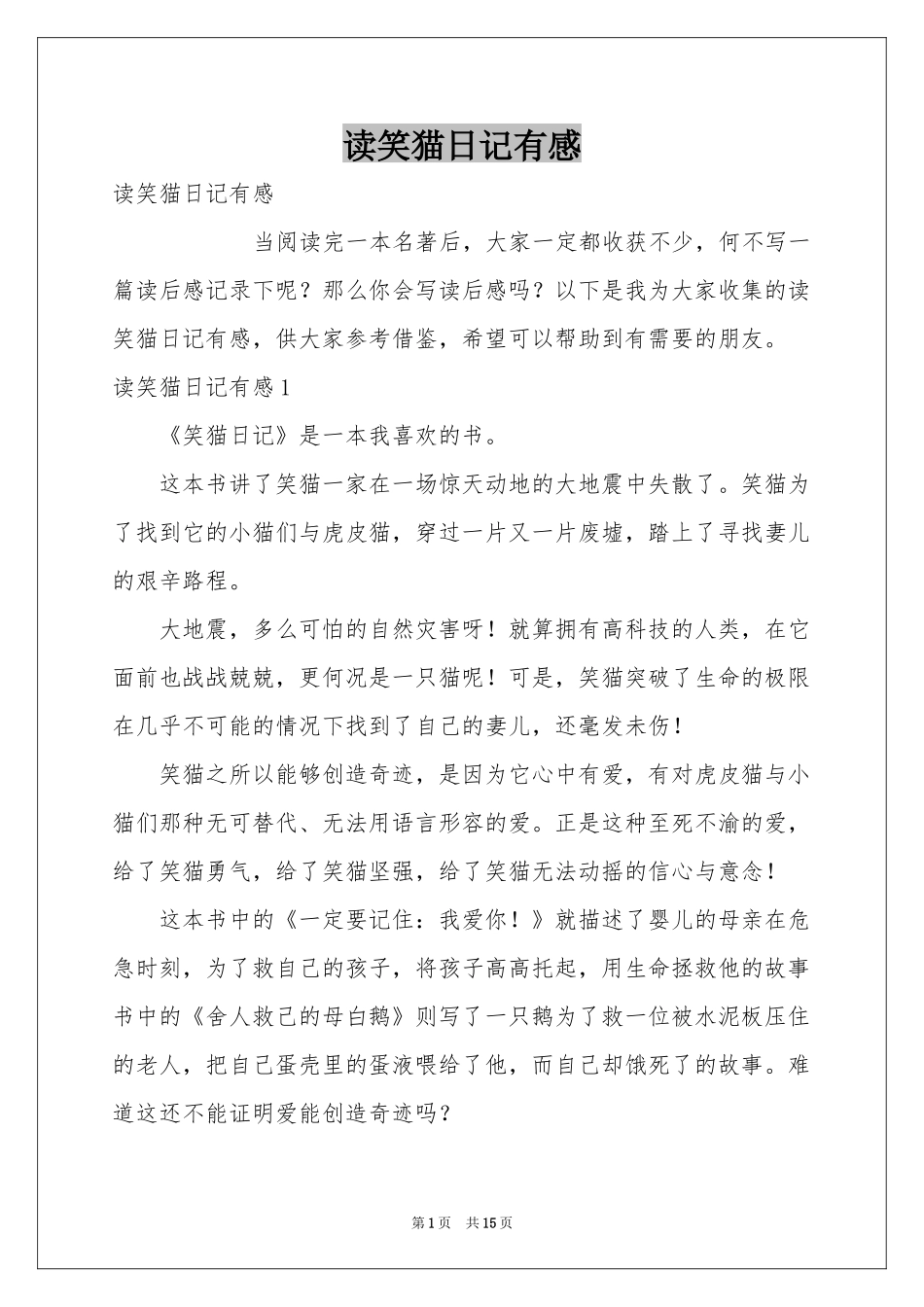 读笑猫日记有感

读笑猫日记有感

当阅读完一本名著后，大家一定都收获不少，何不写一篇读后感记录下呢？那么你会写读后感吗？以下是我为大家收集的读笑猫日记有感，供大家参考借鉴，希望可以帮助到有需要的朋友。

读笑猫日记有感1

《笑猫日记》是一本我喜欢的书。

这本书讲了笑猫一家在一场惊天动地的大地震中失散了。笑猫为了找到它的小猫们与虎皮猫，穿过一片又一片废墟，踏上了寻找妻儿的艰辛路程。

大地震，多么可怕的自然灾害呀！就算拥有高科技的人类，在它面前也战战兢兢，更何况是一只猫呢！可是，笑猫突破了生命的极限在几乎不可能的情况下找到了自己的妻儿，还毫发未伤！

笑猫之所以能够创造奇迹，是因为它心中有爱，有对虎皮猫与小猫们那种无可替代、无法用语言形容的爱。正是这种至死不渝的爱，给了笑猫勇气，给了笑猫坚强，给了笑猫无法动摇的信心与意念！

这本书中的《一定要记住：我爱你！》就描述了婴儿的母亲在危急时刻，为了救自己的孩子，将孩子高高托起，用生命拯救他的故事书中的《舍人救己的母白鹅》则写了一只鹅为了救一位被水泥板压住的老人，把自己蛋壳里的蛋液喂给了他，而自己却饿死了的故事。难道这还不能证明爱能创造奇迹吗？

第1页 共15页